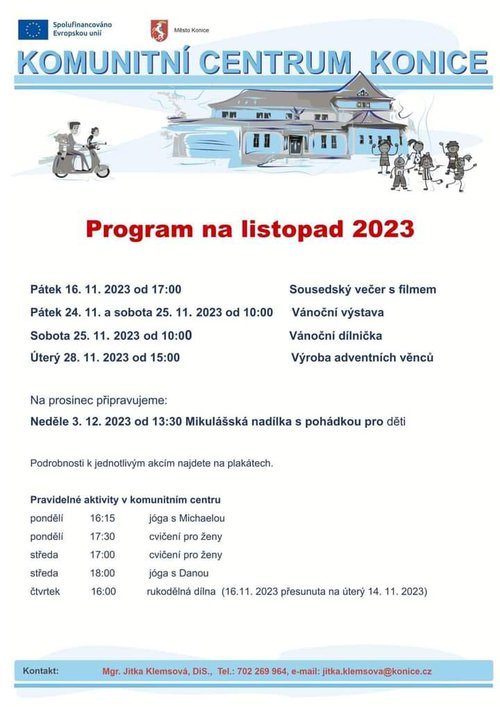 Spolufinancováno Evropskou unií

Město Konice

KOMUNITNÍ CENTRUM KONICE

Program na listopad 2023

Pátek 16. 11. 2023 od 17:00 Sousedský večer s filmem

Pátek 24. 11. a sobota 25. 11. 2023 od 10:00 Vánoční výstava

Sobota 25. 11. 2023 od 10:00 Vánoční dílnička

Úterý 28. 11. 2023 od 15:00 Výroba adventních věnců

Na prosinec připravujeme:

Neděle 3. 12. 2023 od 13:30 Mikulášská nadílka s pohádkou pro děti

Podrobnosti k jednotlivým akcím najdete na plakátech.

Pravidelné aktivity v komunitním centru

pondělí 16:15 jóga s Michaelou

pondělí 17:30 cvičení pro ženy

středa 17:00 cvičení pro ženy

středa 18:00 jóga s Danou

čtvrtek 16:00 rukodělná dílna (16.11. 2023 přesunuta na úterý 14. 11. 2023)

Kontakt: Mgr. Jitka Klemsová, DiS., Tel.: 702 269 964, e-mail: jitka.klemsova@konice.cz